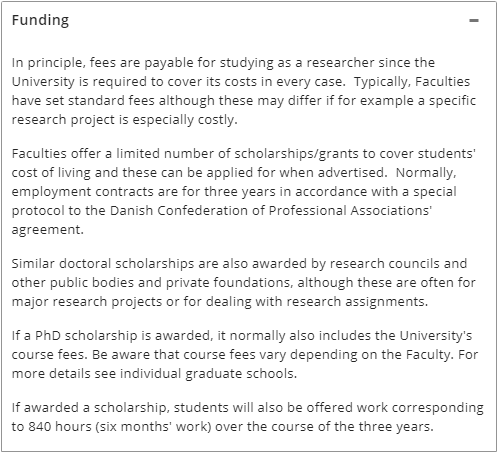 Funding −

In principle, fees are payable for studying as a researcher since the University is required to cover its costs in every case. Typically, Faculties have set standard fees although these may differ if for example a specific research project is especially costly.

Faculties offer a limited number of scholarships/grants to cover students' cost of living and these can be applied for when advertised. Normally, employment contracts are for three years in accordance with a special protocol to the Danish Confederation of Professional Associations' agreement.

Similar doctoral scholarships are also awarded by research councils and other public bodies and private foundations, although these are often for major research projects or for dealing with research assignments.

If a PhD scholarship is awarded, it normally also includes the University's course fees. Be aware that course fees vary depending on the Faculty. For more details see individual graduate schools.

If awarded a scholarship, students will also be offered work corresponding to 840 hours (six months' work) over the course of the three years.